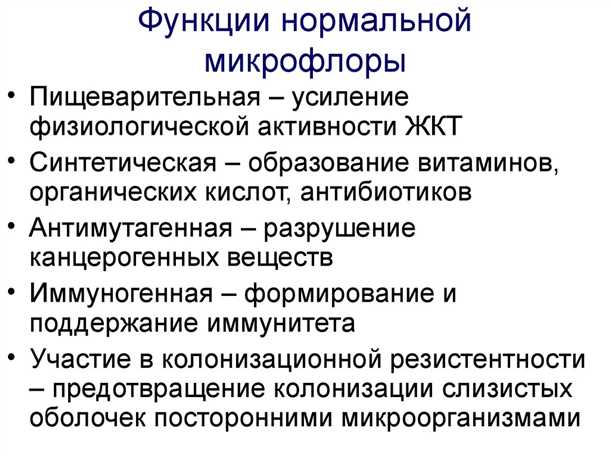 Функции нормальной микрофлоры

• Пищеварительная – усиление физиологической активности ЖКТ
• Синтетическая – образование витаминов, органических кислот, антибиотиков
• Антимутагенная – разрушение канцерогенных веществ
• Иммуногенная – формирование и поддержание иммунитета
• Участие в колонизационной резистентности – предотвращение колонизации слизистых оболочек посторонними микроорганизмами